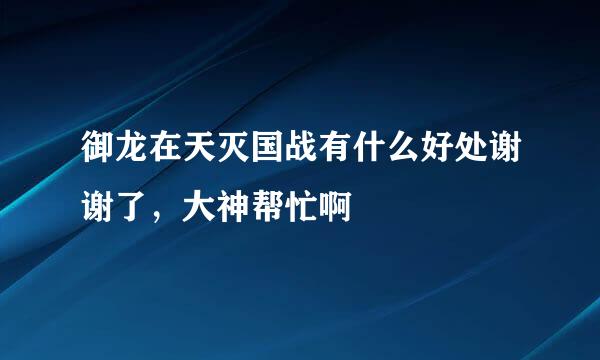 御龙在天灭国战有什么好处谢谢了，大神帮忙啊